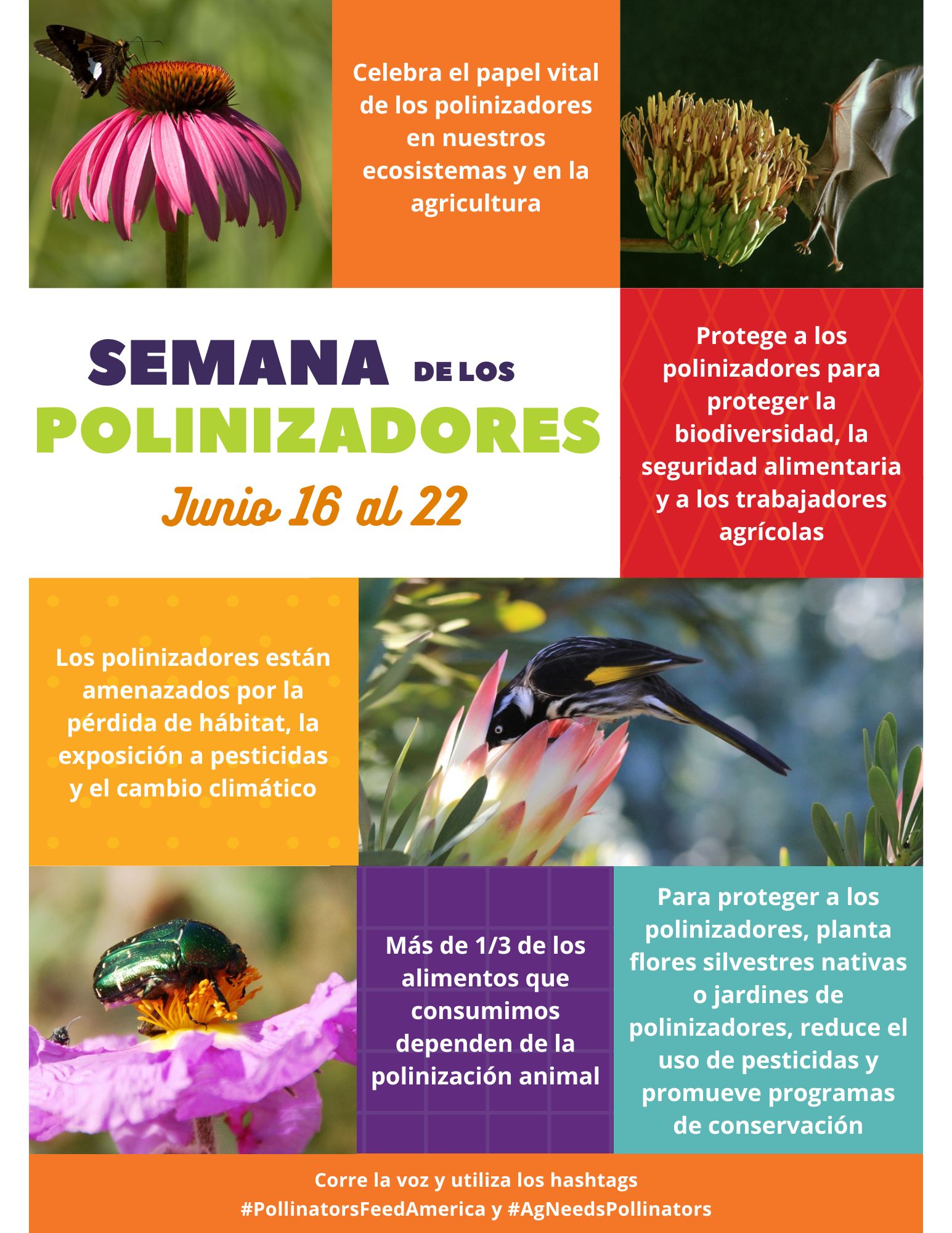 Celebra el papel vital de los polinizadores en nuestros ecosistemas y en la agricultura

SEMANA DE LOS POLINIZADORES

Junio 16 al 22

Protege a los polinizadores para proteger la biodiversidad, la seguridad alimentaria y a los trabajadores agrícolas

Los polinizadores están amenazados por la pérdida de hábitat, la exposición a pesticidas y el cambio climático

Más de 1/3 de los alimentos que consumimos dependen de la polinización animal

Para proteger a los polinizadores, planta flores silvestres nativas o jardines de polinizadores, reduce el uso de pesticidas y promueve programas de conservación

Corre la voz y utiliza los hashtags #PollinatorsFeedAmerica y #AgNeedsPollinators